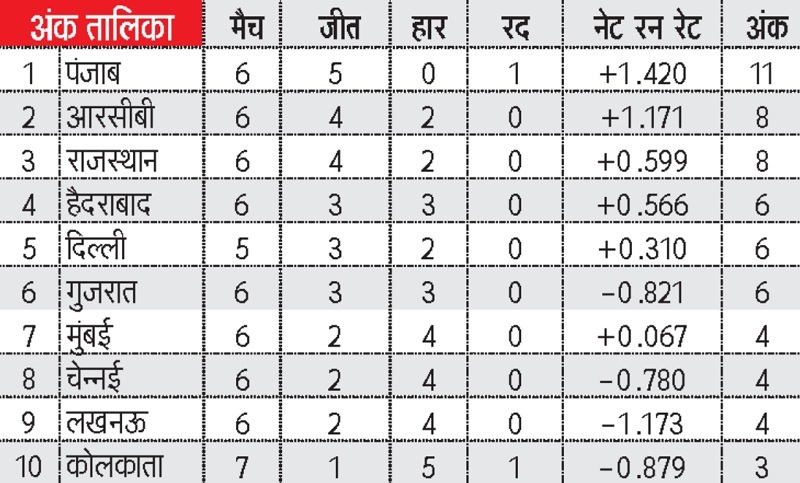 | अंक तालिका | | मैच | जीत | हार | रद | नेट रन रेट | अंक |
|---|---|---|---|---|---|---|---|
| 1 | पंजाब | 6 | 5 | 0 | 1 | +1.420 | 11 |
| 2 | आरसीबी | 6 | 4 | 2 | 0 | +1.171 | 8 |
| 3 | राजस्थान | 6 | 4 | 2 | 0 | +0.599 | 8 |
| 4 | हैदराबाद | 6 | 3 | 3 | 0 | +0.566 | 6 |
| 5 | दिल्ली | 5 | 3 | 2 | 0 | +0.310 | 6 |
| 6 | गुजरात | 6 | 3 | 3 | 0 | −0.821 | 6 |
| 7 | मुंबई | 6 | 2 | 4 | 0 | +0.067 | 4 |
| 8 | चेन्नई | 6 | 2 | 4 | 0 | −0.780 | 4 |
| 9 | लखनऊ | 6 | 2 | 4 | 0 | −1.173 | 4 |
| 10 | कोलकाता | 7 | 1 | 5 | 1 | −0.879 | 3 |